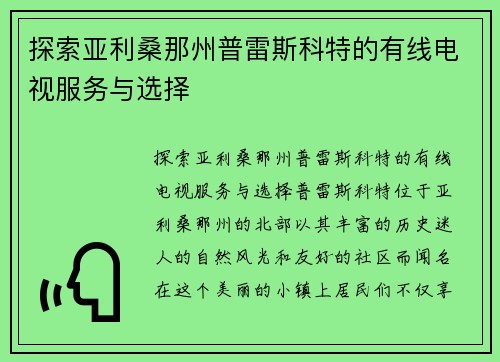 探索亚利桑那州普雷斯科特的有线电视服务与选择

探索亚利桑那州普雷斯科特的有线电视服务与选择普雷斯科特位于亚利桑那州的北部以其丰富的历史迷人的自然风光和友好的社区而闻名在这个美丽的小镇上居民们不仅享